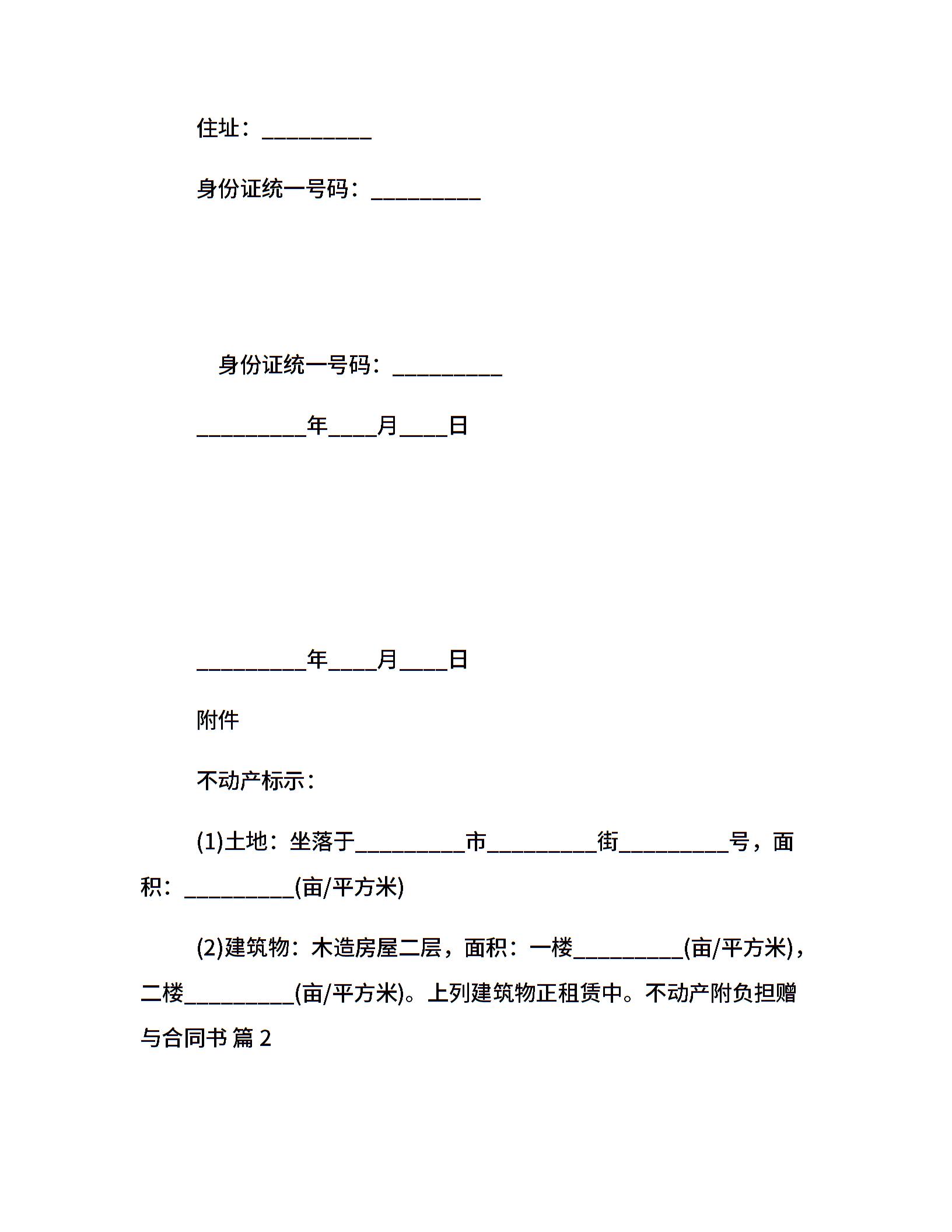 住址：__________

身份证统一号码：__________

身份证统一号码：__________

__________年____月____日

__________年____月____日

附件

不动产标示：

(1)土地：坐落于__________市__________街__________号，面积：__________(亩/平方米)

(2)建筑物：木造房屋二层，面积：一楼__________(亩/平方米)，二楼__________(亩/平方米)。上列建筑物正租赁中。不动产附负担赠与合同书 篇 2